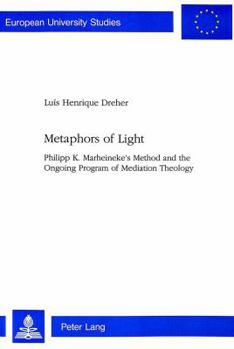 European University Studies

Luís Henrique Dreher

Metaphors of Light

Philipp K. Marheineke's Method and the Ongoing Program of Mediation Theology

Peter Lang